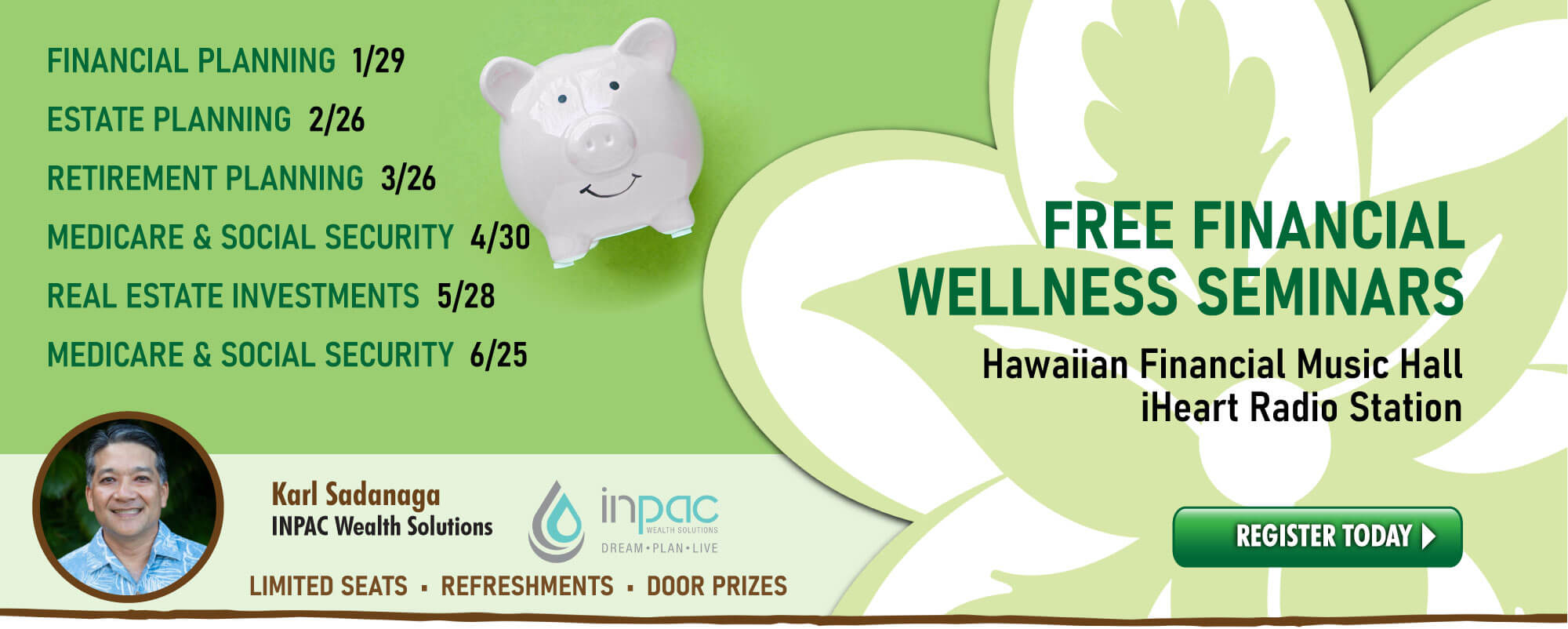 FINANCIAL PLANNING 1/29

ESTATE PLANNING 2/26

RETIREMENT PLANNING 3/26

MEDICARE & SOCIAL SECURITY 4/30

REAL ESTATE INVESTMENTS 5/28

MEDICARE & SOCIAL SECURITY 6/25

FREE FINANCIAL WELLNESS SEMINARS

Hawaiian Financial Music Hall
iHeart Radio Station

Karl Sadanaga
INPAC Wealth Solutions

inpac
WEALTH SOLUTIONS
DREAM • PLAN • LIVE

LIMITED SEATS ▪ REFRESHMENTS ▪ DOOR PRIZES

REGISTER TODAY